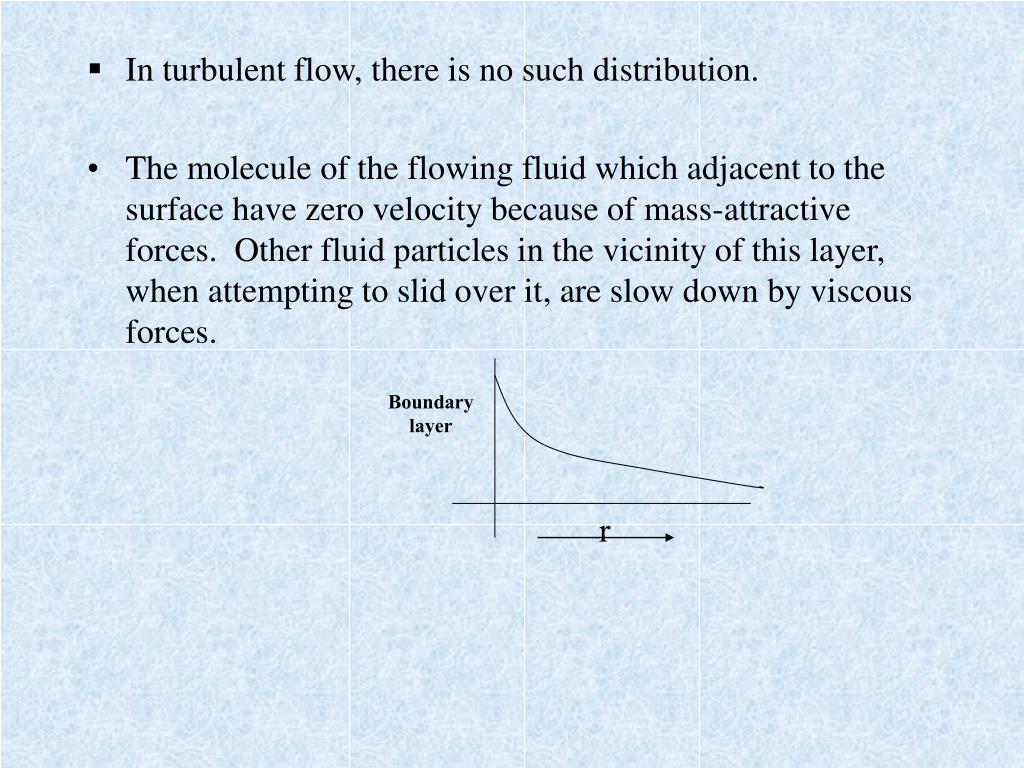 ▪ In turbulent flow, there is no such distribution.

• The molecule of the flowing fluid which adjacent to the surface have zero velocity because of mass-attractive forces. Other fluid particles in the vicinity of this layer, when attempting to slid over it, are slow down by viscous forces.

Boundary layer

r